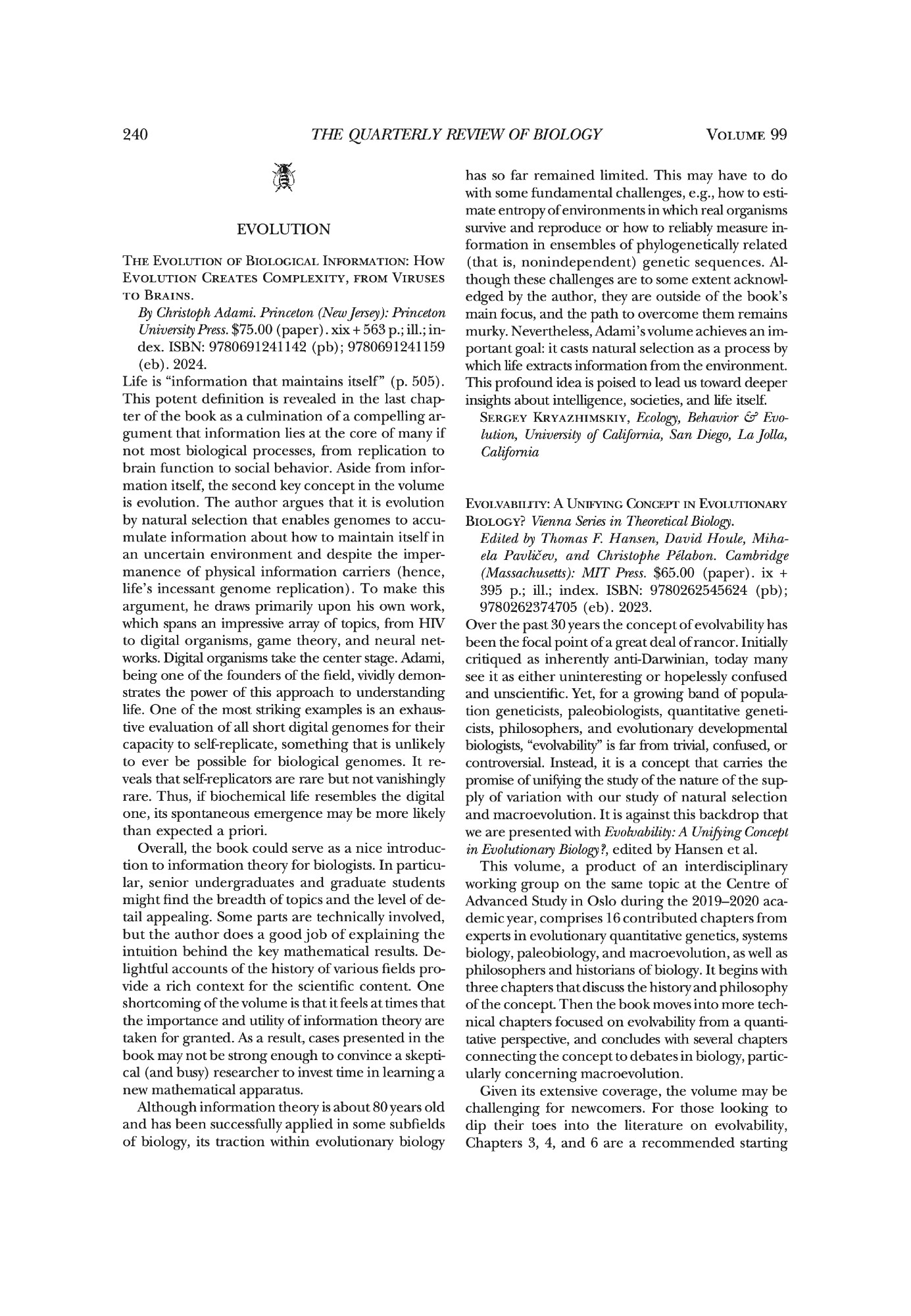 240 THE QUARTERLY REVIEW OF BIOLOGY VOLUME 99

EVOLUTION

THE EVOLUTION OF BIOLOGICAL INFORMATION: HOW EVOLUTION CREATES COMPLEXITY, FROM VIRUSES TO BRAINS.

By Christoph Adami. Princeton (New Jersey): Princeton University Press. $75.00 (paper). xix + 563 p.; ill.; index. ISBN: 9780691241142 (pb); 9780691241159 (eb). 2024.

Life is "information that maintains itself" (p. 505). This potent definition is revealed in the last chapter of the book as a culmination of a compelling argument that information lies at the core of many if not most biological processes, from replication to brain function to social behavior. Aside from information itself, the second key concept in the volume is evolution. The author argues that it is evolution by natural selection that enables genomes to accumulate information about how to maintain itself in an uncertain environment and despite the impermanence of physical information carriers (hence, life's incessant genome replication). To make this argument, he draws primarily upon his own work, which spans an impressive array of topics, from HIV to digital organisms, game theory, and neural networks. Digital organisms take the center stage. Adami, being one of the founders of the field, vividly demonstrates the power of this approach to understanding life. One of the most striking examples is an exhaustive evaluation of all short digital genomes for their capacity to self-replicate, something that is unlikely to ever be possible for biological genomes. It reveals that self-replicators are rare but not vanishingly rare. Thus, if biochemical life resembles the digital one, its spontaneous emergence may be more likely than expected a priori.

Overall, the book could serve as a nice introduction to information theory for biologists. In particular, senior undergraduates and graduate students might find the breadth of topics and the level of detail appealing. Some parts are technically involved, but the author does a good job of explaining the intuition behind the key mathematical results. Delightful accounts of the history of various fields provide a rich context for the scientific content. One shortcoming of the volume is that it feels at times that the importance and utility of information theory are taken for granted. As a result, cases presented in the book may not be strong enough to convince a skeptical (and busy) researcher to invest time in learning a new mathematical apparatus.

Although information theory is about 80 years old and has been successfully applied in some subfields of biology, its traction within evolutionary biology has so far remained limited. This may have to do with some fundamental challenges, e.g., how to estimate entropy of environments in which real organisms survive and reproduce or how to reliably measure information in ensembles of phylogenetically related (that is, nonindependent) genetic sequences. Although these challenges are to some extent acknowledged by the author, they are outside of the book's main focus, and the path to overcome them remains murky. Nevertheless, Adami's volume achieves an important goal: it casts natural selection as a process by which life extracts information from the environment. This profound idea is poised to lead us toward deeper insights about intelligence, societies, and life itself.

SERGEY KRYAZHIMSKIY, Ecology, Behavior & Evolution, University of California, San Diego, La Jolla, California

EVOLVABILITY: A UNIFYING CONCEPT IN EVOLUTIONARY BIOLOGY? Vienna Series in Theoretical Biology.

Edited by Thomas F. Hansen, David Houle, Mihaela Pavličev, and Christophe Pélabon. Cambridge (Massachusetts): MIT Press. $65.00 (paper). ix + 395 p.; ill.; index. ISBN: 9780262545624 (pb); 9780262374705 (eb). 2023.

Over the past 30 years the concept of evolvability has been the focal point of a great deal of rancor. Initially critiqued as inherently anti-Darwinian, today many see it as either uninteresting or hopelessly confused and unscientific. Yet, for a growing band of population geneticists, paleobiologists, quantitative geneticists, philosophers, and evolutionary developmental biologists, "evolvability" is far from trivial, confused, or controversial. Instead, it is a concept that carries the promise of unifying the study of the nature of the supply of variation with our study of natural selection and macroevolution. It is against this backdrop that we are presented with Evolvability: A Unifying Concept in Evolutionary Biology?, edited by Hansen et al.

This volume, a product of an interdisciplinary working group on the same topic at the Centre of Advanced Study in Oslo during the 2019–2020 academic year, comprises 16 contributed chapters from experts in evolutionary quantitative genetics, systems biology, paleobiology, and macroevolution, as well as philosophers and historians of biology. It begins with three chapters that discuss the history and philosophy of the concept. Then the book moves into more technical chapters focused on evolvability from a quantitative perspective, and concludes with several chapters connecting the concept to debates in biology, particularly concerning macroevolution.

Given its extensive coverage, the volume may be challenging for newcomers. For those looking to dip their toes into the literature on evolvability, Chapters 3, 4, and 6 are a recommended starting